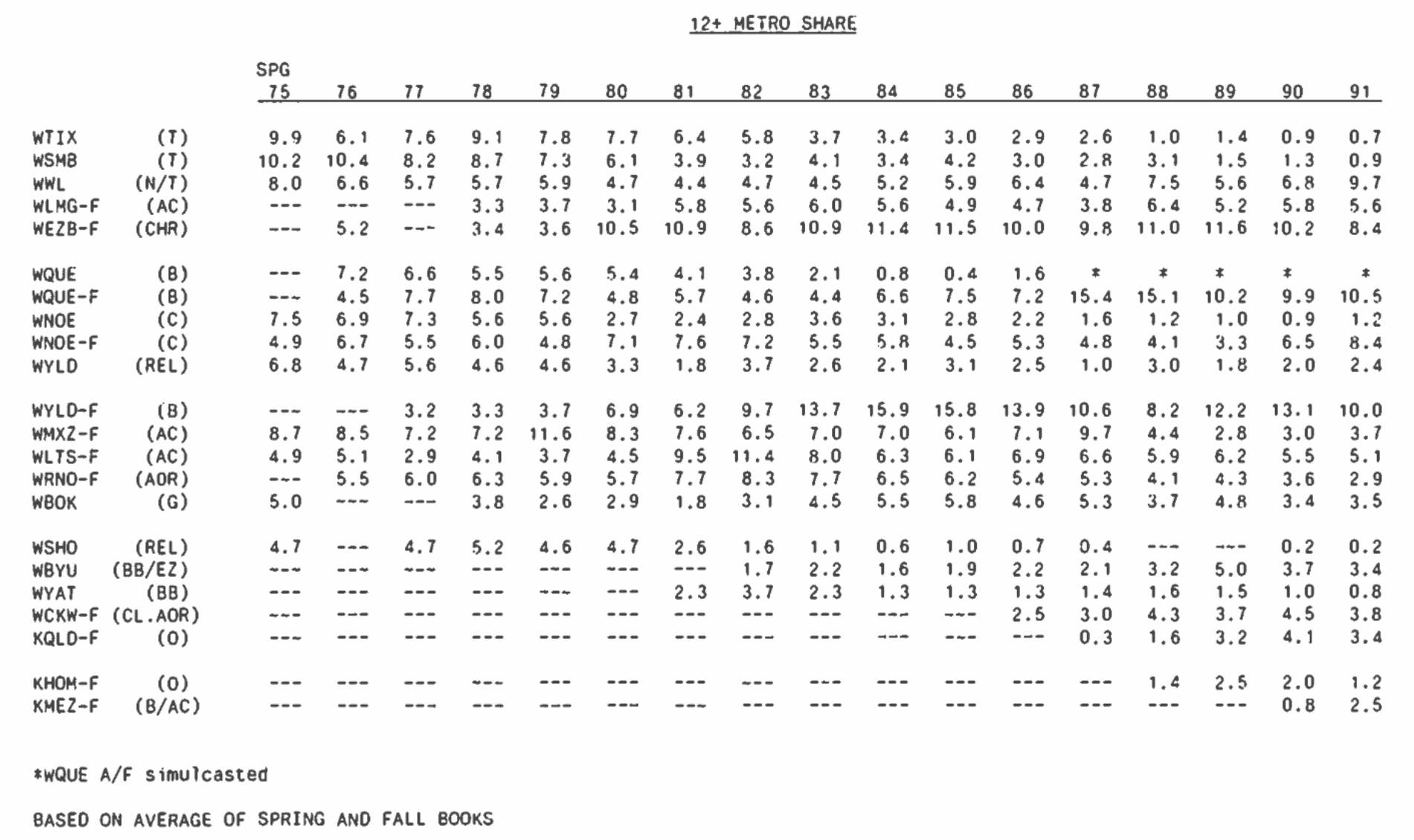 12+ METRO SHARE

| | | SPG 75 | 76 | 77 | 78 | 79 | 80 | 81 | 82 | 83 | 84 | 85 | 86 | 87 | 88 | 89 | 90 | 91 |
|---|---|---|---|---|---|---|---|---|---|---|---|---|---|---|---|---|---|---|
| WTIX | (T) | 9.9 | 6.1 | 7.6 | 9.1 | 7.8 | 7.7 | 6.4 | 5.8 | 3.7 | 3.4 | 3.0 | 2.9 | 2.6 | 1.0 | 1.4 | 0.9 | 0.7 |
| WSMB | (T) | 10.2 | 10.4 | 8.2 | 8.7 | 7.3 | 6.1 | 3.9 | 3.2 | 4.1 | 3.4 | 4.2 | 3.0 | 2.8 | 3.1 | 1.5 | 1.3 | 0.9 |
| WWL | (N/T) | 8.0 | 6.6 | 5.7 | 5.7 | 5.9 | 4.7 | 4.4 | 4.7 | 4.5 | 5.2 | 5.9 | 6.4 | 4.7 | 7.5 | 5.6 | 6.8 | 9.7 |
| WLMG-F | (AC) | --- | --- | --- | 3.3 | 3.7 | 3.1 | 5.8 | 5.6 | 6.0 | 5.6 | 4.9 | 4.7 | 3.8 | 6.4 | 5.2 | 5.8 | 5.6 |
| WEZB-F | (CHR) | --- | 5.2 | --- | 3.4 | 3.6 | 10.5 | 10.9 | 8.6 | 10.9 | 11.4 | 11.5 | 10.0 | 9.8 | 11.0 | 11.6 | 10.2 | 8.4 |
| WQUE | (B) | --- | 7.2 | 6.6 | 5.5 | 5.6 | 5.4 | 4.1 | 3.8 | 2.1 | 0.8 | 0.4 | 1.6 | * | * | * | * | * |
| WQUE-F | (B) | --- | 4.5 | 7.7 | 8.0 | 7.2 | 4.8 | 5.7 | 4.6 | 4.4 | 6.6 | 7.5 | 7.2 | 15.4 | 15.1 | 10.2 | 9.9 | 10.5 |
| WNOE | (C) | 7.5 | 6.9 | 7.3 | 5.6 | 5.6 | 2.7 | 2.4 | 2.8 | 3.6 | 3.1 | 2.8 | 2.2 | 1.6 | 1.2 | 1.0 | 0.9 | 1.2 |
| WNOE-F | (C) | 4.9 | 6.7 | 5.5 | 6.0 | 4.8 | 7.1 | 7.6 | 7.2 | 5.5 | 5.8 | 4.5 | 5.3 | 4.8 | 4.1 | 3.3 | 6.5 | 8.4 |
| WYLD | (REL) | 6.8 | 4.7 | 5.6 | 4.6 | 4.6 | 3.3 | 1.8 | 3.7 | 2.6 | 2.1 | 3.1 | 2.5 | 1.0 | 3.0 | 1.8 | 2.0 | 2.4 |
| WYLD-F | (B) | --- | --- | 3.2 | 3.3 | 3.7 | 6.9 | 6.2 | 9.7 | 13.7 | 15.9 | 15.8 | 13.9 | 10.6 | 8.2 | 12.2 | 13.1 | 10.0 |
| WMXZ-F | (AC) | 8.7 | 8.5 | 7.2 | 7.2 | 11.6 | 8.3 | 7.6 | 6.5 | 7.0 | 7.0 | 6.1 | 7.1 | 9.7 | 4.4 | 2.8 | 3.0 | 3.7 |
| WLTS-F | (AC) | 4.9 | 5.1 | 2.9 | 4.1 | 3.7 | 4.5 | 9.5 | 11.4 | 8.0 | 6.3 | 6.1 | 6.9 | 6.6 | 5.9 | 6.2 | 5.5 | 5.1 |
| WRNO-F | (AOR) | --- | 5.5 | 6.0 | 6.3 | 5.9 | 5.7 | 7.7 | 8.3 | 7.7 | 6.5 | 6.2 | 5.4 | 5.3 | 4.1 | 4.3 | 3.6 | 2.9 |
| WBOK | (G) | 5.0 | --- | --- | 3.8 | 2.6 | 2.9 | 1.8 | 3.1 | 4.5 | 5.5 | 5.8 | 4.6 | 5.3 | 3.7 | 4.8 | 3.4 | 3.5 |
| WSHO | (REL) | 4.7 | --- | 4.7 | 5.2 | 4.6 | 4.7 | 2.6 | 1.6 | 1.1 | 0.6 | 1.0 | 0.7 | 0.4 | --- | --- | 0.2 | 0.2 |
| WBYU | (BB/EZ) | --- | --- | --- | --- | --- | --- | --- | 1.7 | 2.2 | 1.6 | 1.9 | 2.2 | 2.1 | 3.2 | 5.0 | 3.7 | 3.4 |
| WYAT | (BB) | --- | --- | --- | --- | --- | --- | 2.3 | 3.7 | 2.3 | 1.3 | 1.3 | 1.3 | 1.4 | 1.6 | 1.5 | 1.0 | 0.8 |
| WCKW-F | (CL.AOR) | --- | --- | --- | --- | --- | --- | --- | --- | --- | --- | --- | 2.5 | 3.0 | 4.3 | 3.7 | 4.5 | 3.8 |
| KQLD-F | (O) | --- | --- | --- | --- | --- | --- | --- | --- | --- | --- | --- | --- | 0.3 | 1.6 | 3.2 | 4.1 | 3.4 |
| KHOM-F | (O) | --- | --- | --- | --- | --- | --- | --- | --- | --- | --- | --- | --- | --- | 1.4 | 2.5 | 2.0 | 1.2 |
| KMEZ-F | (B/AC) | --- | --- | --- | --- | --- | --- | --- | --- | --- | --- | --- | --- | --- | --- | --- | 0.8 | 2.5 |

*WQUE A/F simulcasted

BASED ON AVERAGE OF SPRING AND FALL BOOKS